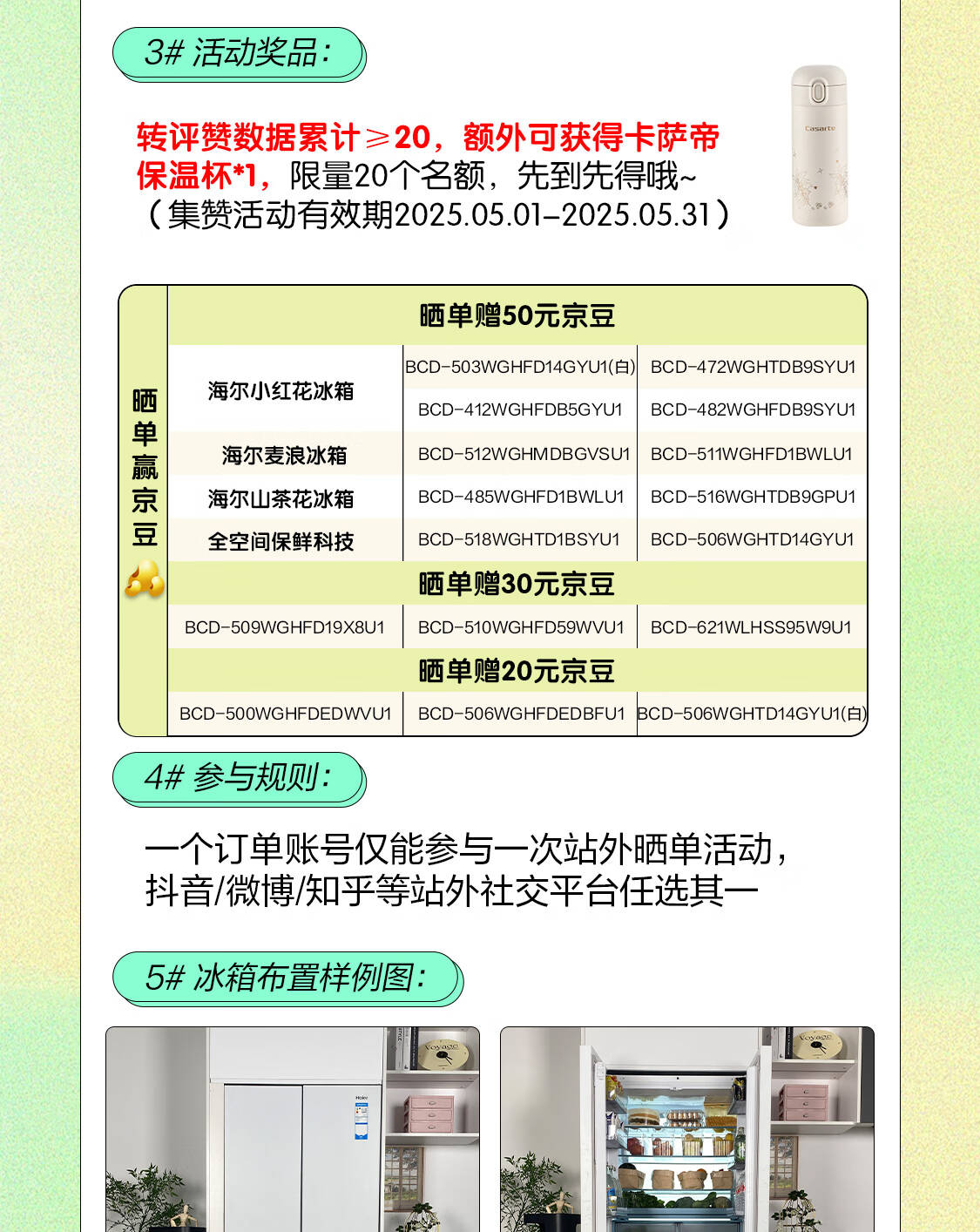 3# 活动奖品:

转评赞数据累计≥20，额外可获得卡萨帝保温杯*1，限量20个名额，先到先得哦~
（集赞活动有效期2025.05.01–2025.05.31）

Casarte

晒单赢京豆

| 晒单赠50元京豆 | | |
|---|---|---|
| 海尔小红花冰箱 | BCD-503WGHFD14GYU1(白) | BCD-472WGHTDB9SYU1 |
| | BCD-412WGHFDB5GYU1 | BCD-482WGHFDB9SYU1 |
| 海尔麦浪冰箱 | BCD-512WGHMDBGVSU1 | BCD-511WGHFD1BWLU1 |
| 海尔山茶花冰箱 | BCD-485WGHFD1BWLU1 | BCD-516WGHTDB9GPU1 |
| 全空间保鲜科技 | BCD-518WGHTD1BSYU1 | BCD-506WGHTD14GYU1 |
| 晒单赠30元京豆 | | |
| BCD-509WGHFD19X8U1 | BCD-510WGHFD59WVU1 | BCD-621WLHSS95W9U1 |
| 晒单赠20元京豆 | | |
| BCD-500WGHFDEDWVU1 | BCD-506WGHFDEDBFU1 | BCD-506WGHTD14GYU1(白) |

4# 参与规则:

一个订单账号仅能参与一次站外晒单活动，抖音/微博/知乎等站外社交平台任选其一

5# 冰箱布置样例图:

Voyage

Haier

Voyage